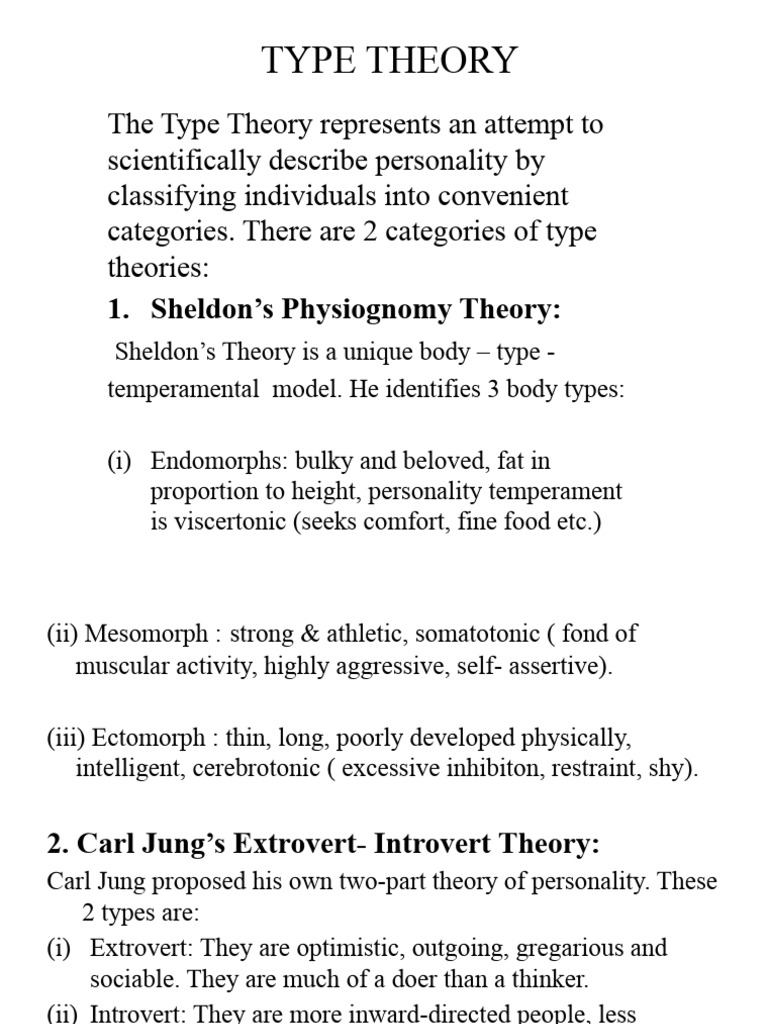 TYPE THEORY

The Type Theory represents an attempt to scientifically describe personality by classifying individuals into convenient categories. There are 2 categories of type theories:

1. Sheldon's Physiognomy Theory:

Sheldon's Theory is a unique body – type - temperamental model. He identifies 3 body types:

(i) Endomorphs: bulky and beloved, fat in proportion to height, personality temperament is viscertonic (seeks comfort, fine food etc.)

(ii) Mesomorph : strong & athletic, somatotonic ( fond of muscular activity, highly aggressive, self- assertive).

(iii) Ectomorph : thin, long, poorly developed physically, intelligent, cerebrotonic ( excessive inhibiton, restraint, shy).

2. Carl Jung's Extrovert- Introvert Theory:

Carl Jung proposed his own two-part theory of personality. These 2 types are:

(i) Extrovert: They are optimistic, outgoing, gregarious and sociable. They are much of a doer than a thinker.

(ii) Introvert: They are more inward-directed people, less